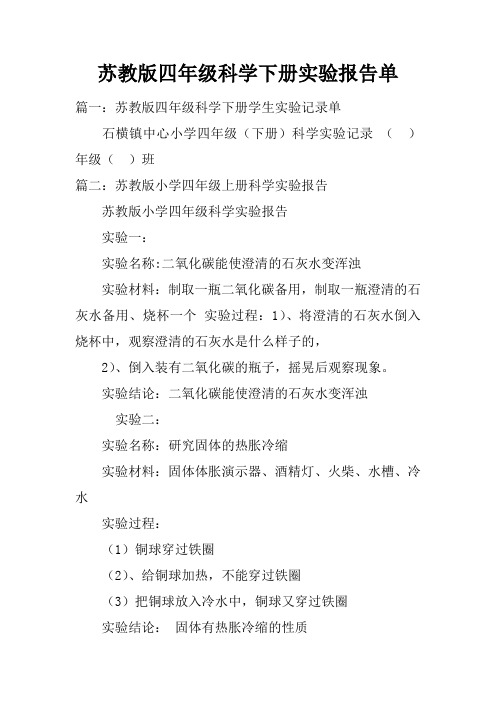 苏教版四年级科学下册实验报告单

篇一：苏教版四年级科学下册学生实验记录单

石横镇中心小学四年级（下册）科学实验记录 （ ）年级（ ）班

篇二：苏教版小学四年级上册科学实验报告

苏教版小学四年级科学实验报告

实验一：

实验名称:二氧化碳能使澄清的石灰水变浑浊

实验材料：制取一瓶二氧化碳备用，制取一瓶澄清的石灰水备用、烧杯一个 实验过程：1)、将澄清的石灰水倒入烧杯中，观察澄清的石灰水是什么样子的，

2)、倒入装有二氧化碳的瓶子，摇晃后观察现象。

实验结论：二氧化碳能使澄清的石灰水变浑浊

实验二：

实验名称：研究固体的热胀冷缩

实验材料：固体体胀演示器、酒精灯、火柴、水槽、冷水

实验过程：

（1）铜球穿过铁圈

（2)、给铜球加热，不能穿过铁圈

（3）把铜球放入冷水中，铜球又穿过铁圈

实验结论： 固体有热胀冷缩的性质